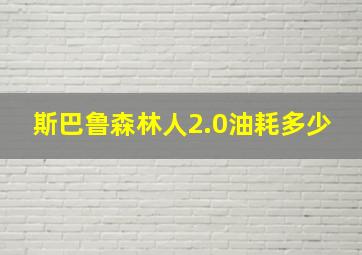 斯巴鲁森林人2.0油耗多少